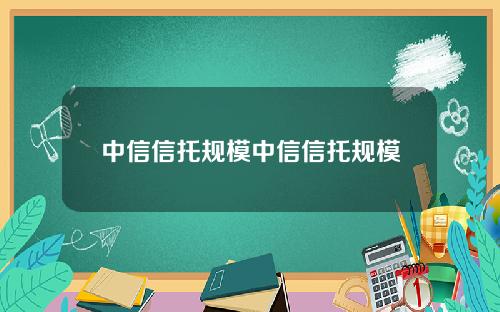 中信信托规模中信信托规模